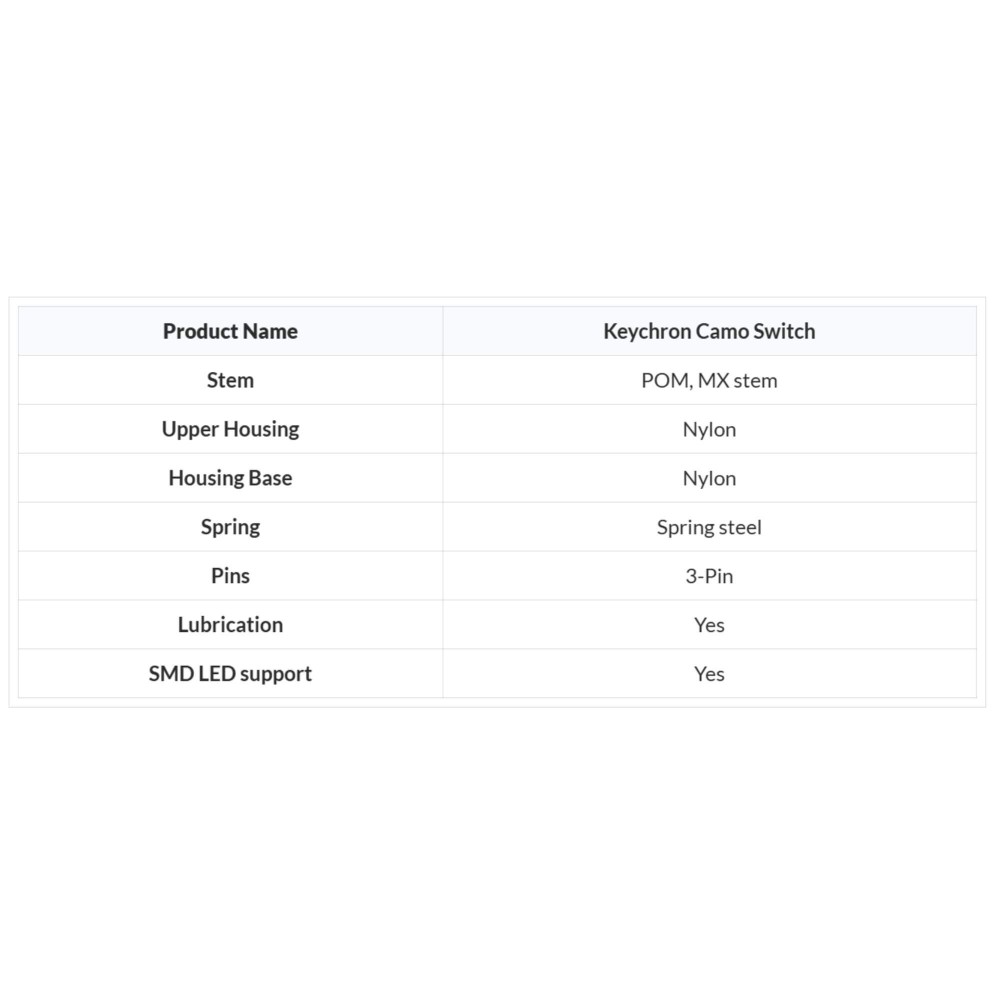 | Product Name | Keychron Camo Switch |
|---|---|
| Stem | POM, MX stem |
| Upper Housing | Nylon |
| Housing Base | Nylon |
| Spring | Spring steel |
| Pins | 3-Pin |
| Lubrication | Yes |
| SMD LED support | Yes |